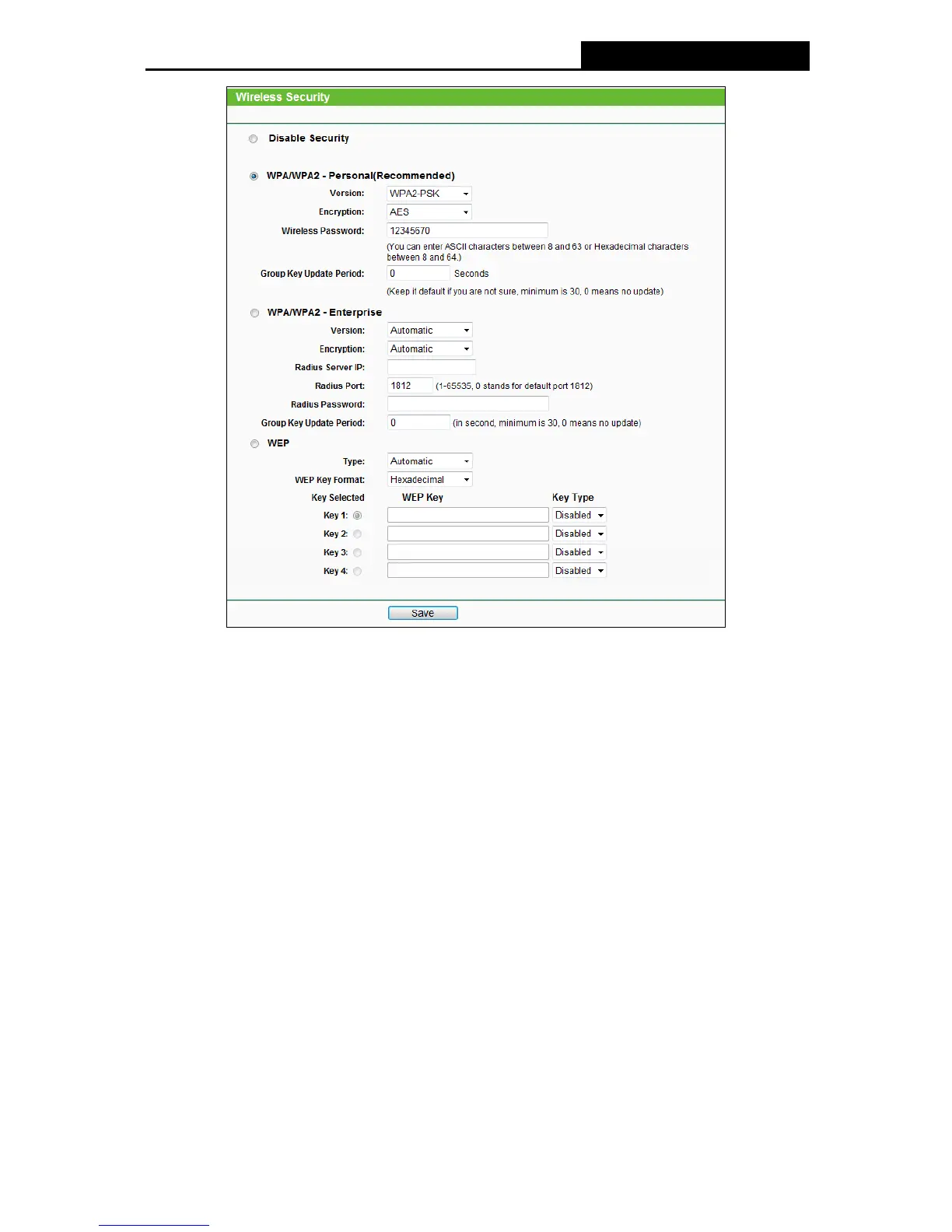 Wireless Security

Disable Security

WPA/WPA2 - Personal(Recommended)

Version: WPA2-PSK

Encryption: AES

Wireless Password: 12345670

(You can enter ASCII characters between 8 and 63 or Hexadecimal characters between 8 and 64.)

Group Key Update Period: 0 Seconds

(Keep it default if you are not sure, minimum is 30, 0 means no update)

WPA/WPA2 - Enterprise

Version: Automatic

Encryption: Automatic

Radius Server IP:

Radius Port: 1812 (1-65535, 0 stands for default port 1812)

Radius Password:

Group Key Update Period: 0 (in second, minimum is 30, 0 means no update)

WEP

Type: Automatic

WEP Key Format: Hexadecimal

| Key Selected | WEP Key | Key Type |
|---|---|---|
| Key 1: | | Disabled |
| Key 2: | | Disabled |
| Key 3: | | Disabled |
| Key 4: | | Disabled |

Save